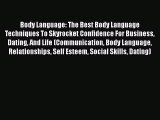 Body Language: The Best Body Language Techniques To Skyrocket Confidence For Business, Dating, And Life (Communication, Body Language, Relationships, Self Esteem, Social Skills, Dating)